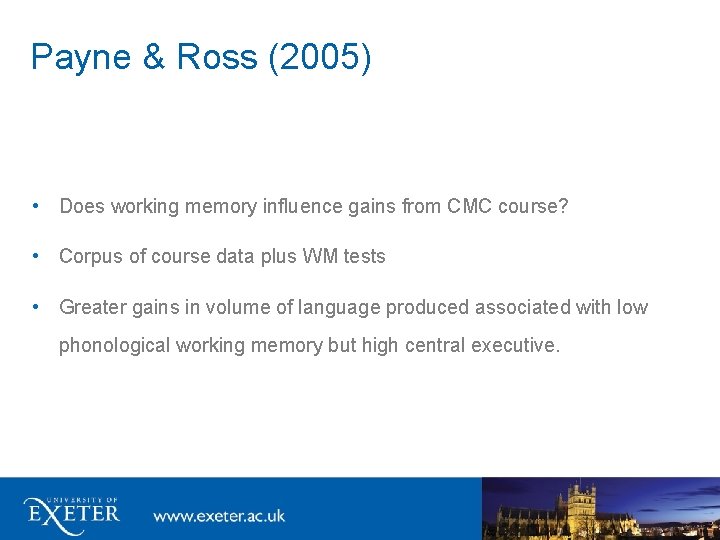 Payne & Ross (2005)

• Does working memory influence gains from CMC course?

• Corpus of course data plus WM tests

• Greater gains in volume of language produced associated with low phonological working memory but high central executive.

UNIVERSITY OF EXETER www.exeter.ac.uk